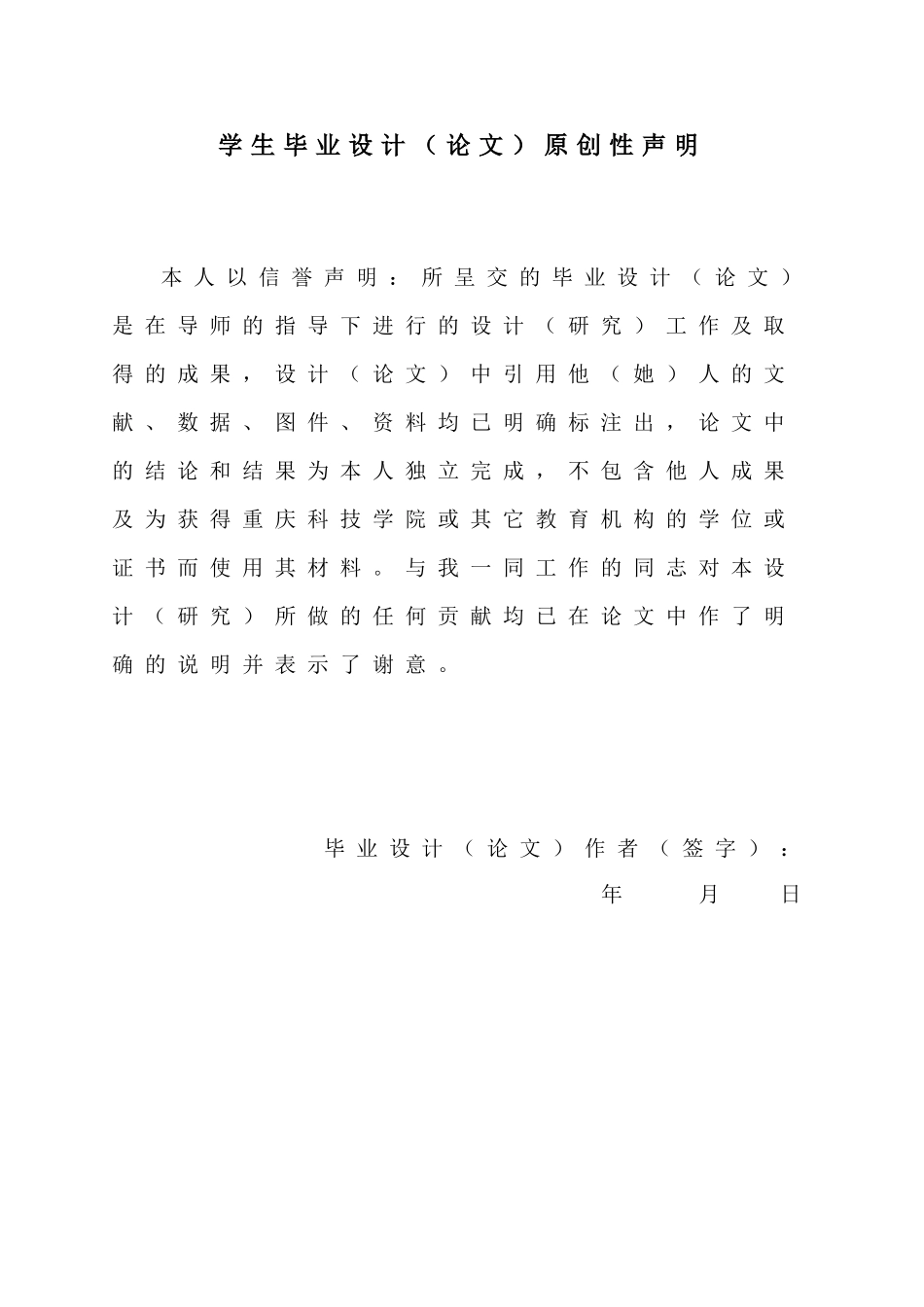 学生毕业设计（论文）原创性声明

本人以信誉声明：所呈交的毕业设计（论文）是在导师的指导下进行的设计（研究）工作及取得的成果，设计（论文）中引用他（她）人的文献、数据、图件、资料均已明确标注出，论文中的结论和结果为本人独立完成，不包含他人成果及为获得重庆科技学院或其它教育机构的学位或证书而使用其材料。与我一同工作的同志对本设计（研究）所做的任何贡献均已在论文中作了明确的说明并表示了谢意。

毕业设计（论文）作者（签字）：

年　月　日